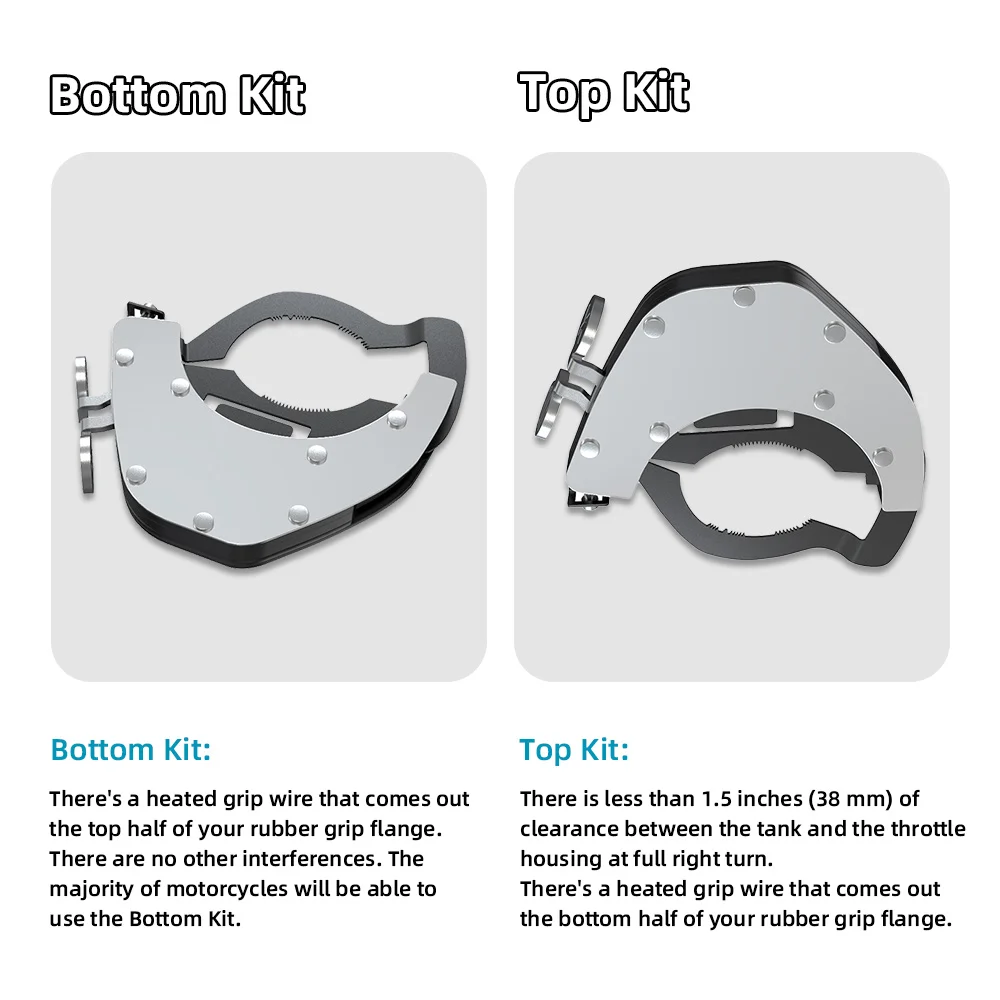 Bottom Kit

Bottom Kit:

There's a heated grip wire that comes out the top half of your rubber grip flange. There are no other interferences. The majority of motorcycles will be able to use the Bottom Kit.

Top Kit

Top Kit:

There is less than 1.5 inches (38 mm) of clearance between the tank and the throttle housing at full right turn.
There's a heated grip wire that comes out the bottom half of your rubber grip flange.